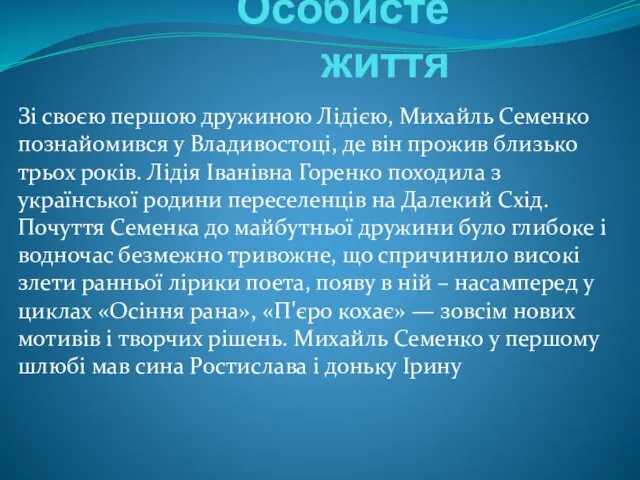 Особисте життя

Зі своєю першою дружиною Лідією, Михайль Семенко познайомився у Владивостоці, де він прожив близько трьох років. Лідія Іванівна Горенко походила з української родини переселенців на Далекий Схід. Почуття Семенка до майбутньої дружини було глибоке і водночас безмежно тривожне, що спричинило високі злети ранньої лірики поета, появу в ній – насамперед у циклах «Осіння рана», «П'єро кохає» — зовсім нових мотивів і творчих рішень. Михайль Семенко у першому шлюбі мав сина Ростислава і доньку Ірину